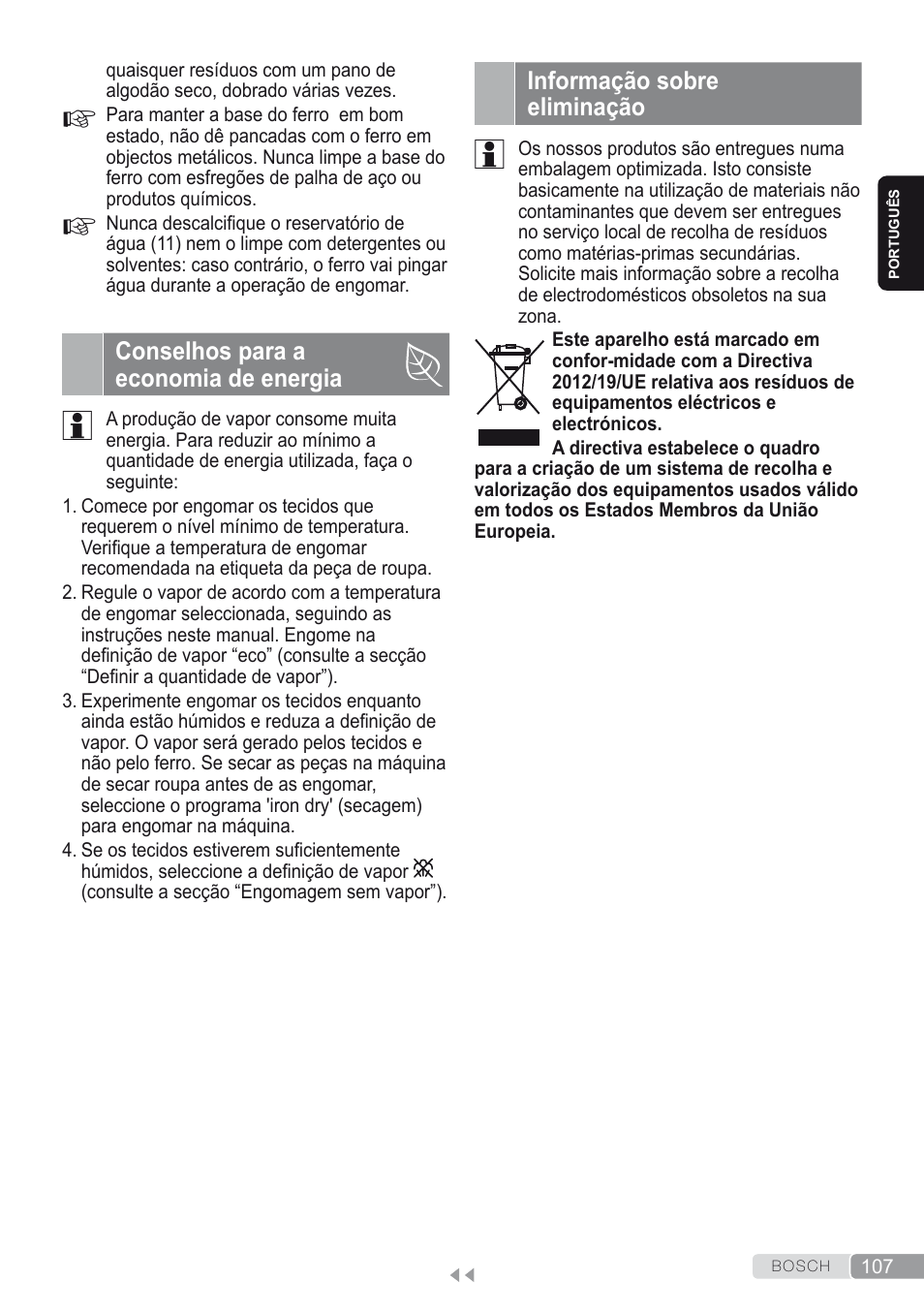 quaisquer resíduos com um pano de algodão seco, dobrado várias vezes.

Para manter a base do ferro em bom estado, não dê pancadas com o ferro em objectos metálicos. Nunca limpe a base do ferro com esfregões de palha de aço ou produtos químicos.

Nunca descalcifique o reservatório de água (11) nem o limpe com detergentes ou solventes: caso contrário, o ferro vai pingar água durante a operação de engomar.

Conselhos para a economia de energia

A produção de vapor consome muita energia. Para reduzir ao mínimo a quantidade de energia utilizada, faça o seguinte:

1. Comece por engomar os tecidos que requerem o nível mínimo de temperatura. Verifique a temperatura de engomar recomendada na etiqueta da peça de roupa.

2. Regule o vapor de acordo com a temperatura de engomar seleccionada, seguindo as instruções neste manual. Engome na definição de vapor “eco” (consulte a secção “Definir a quantidade de vapor”).

3. Experimente engomar os tecidos enquanto ainda estão húmidos e reduza a definição de vapor. O vapor será gerado pelos tecidos e não pelo ferro. Se secar as peças na máquina de secar roupa antes de as engomar, seleccione o programa 'iron dry' (secagem) para engomar na máquina.

4. Se os tecidos estiverem suficientemente húmidos, seleccione a definição de vapor (consulte a secção “Engomagem sem vapor”).

Informação sobre eliminação

Os nossos produtos são entregues numa embalagem optimizada. Isto consiste basicamente na utilização de materiais não contaminantes que devem ser entregues no serviço local de recolha de resíduos como matérias-primas secundárias. Solicite mais informação sobre a recolha de electrodomésticos obsoletos na sua zona.

Este aparelho está marcado em confor-midade com a Directiva 2012/19/UE relativa aos resíduos de equipamentos eléctricos e electrónicos.

A directiva estabelece o quadro para a criação de um sistema de recolha e valorização dos equipamentos usados válido em todos os Estados Membros da União Europeia.

PORTUGUÊS

BOSCH 107